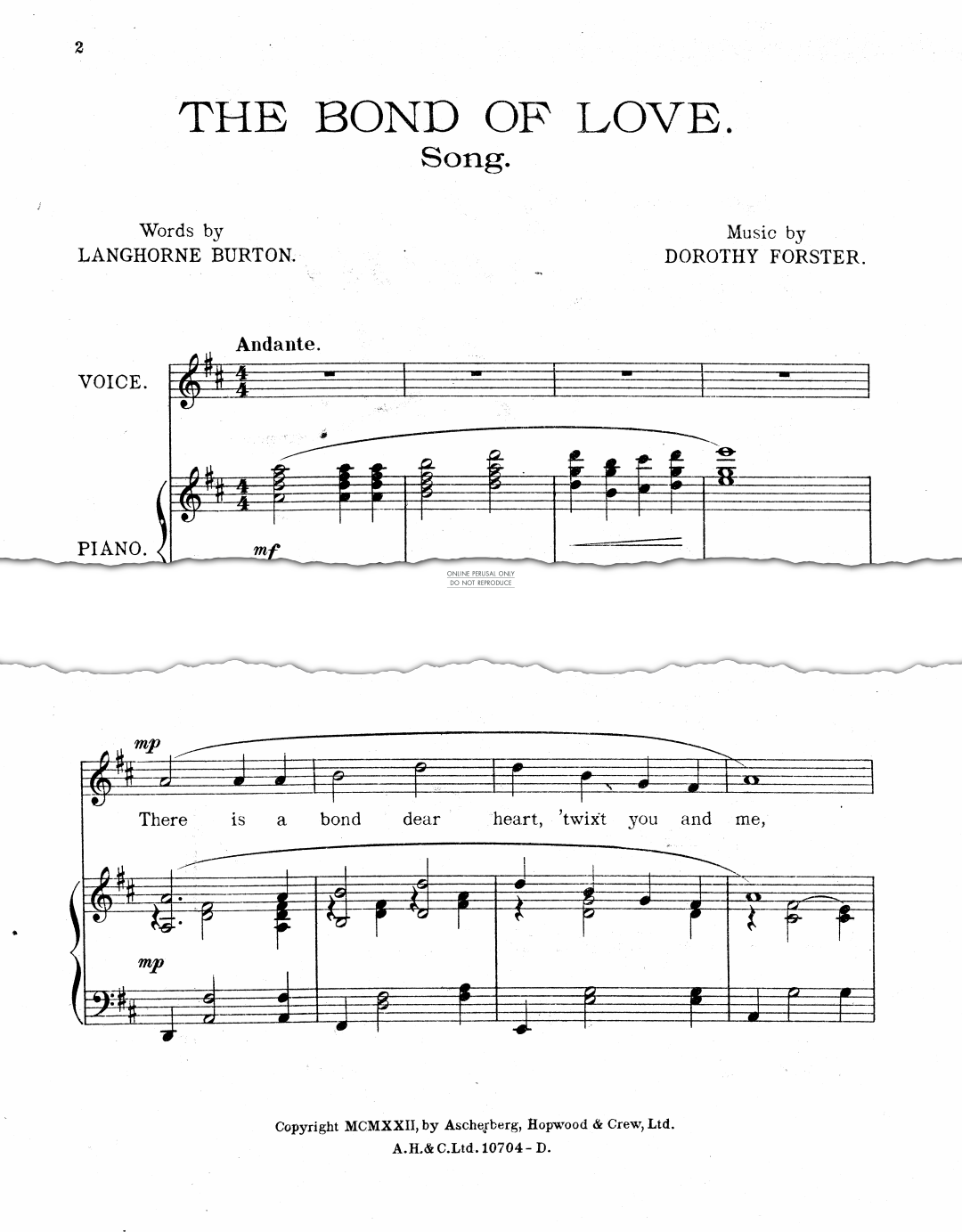 2

THE BOND OF LOVE.
Song.

Words by
LANGHORNE BURTON.

Music by
DOROTHY FORSTER.

Andante.

VOICE.

PIANO.

mf

ONLINE PERUSAL ONLY
DO NOT REPRODUCE

mp

There is a bond dear heart, 'twixt you and me,

mp

Copyright MCMXXII, by Ascherberg, Hopwood & Crew, Ltd.
A.H.& C.Ltd. 10704 - D.